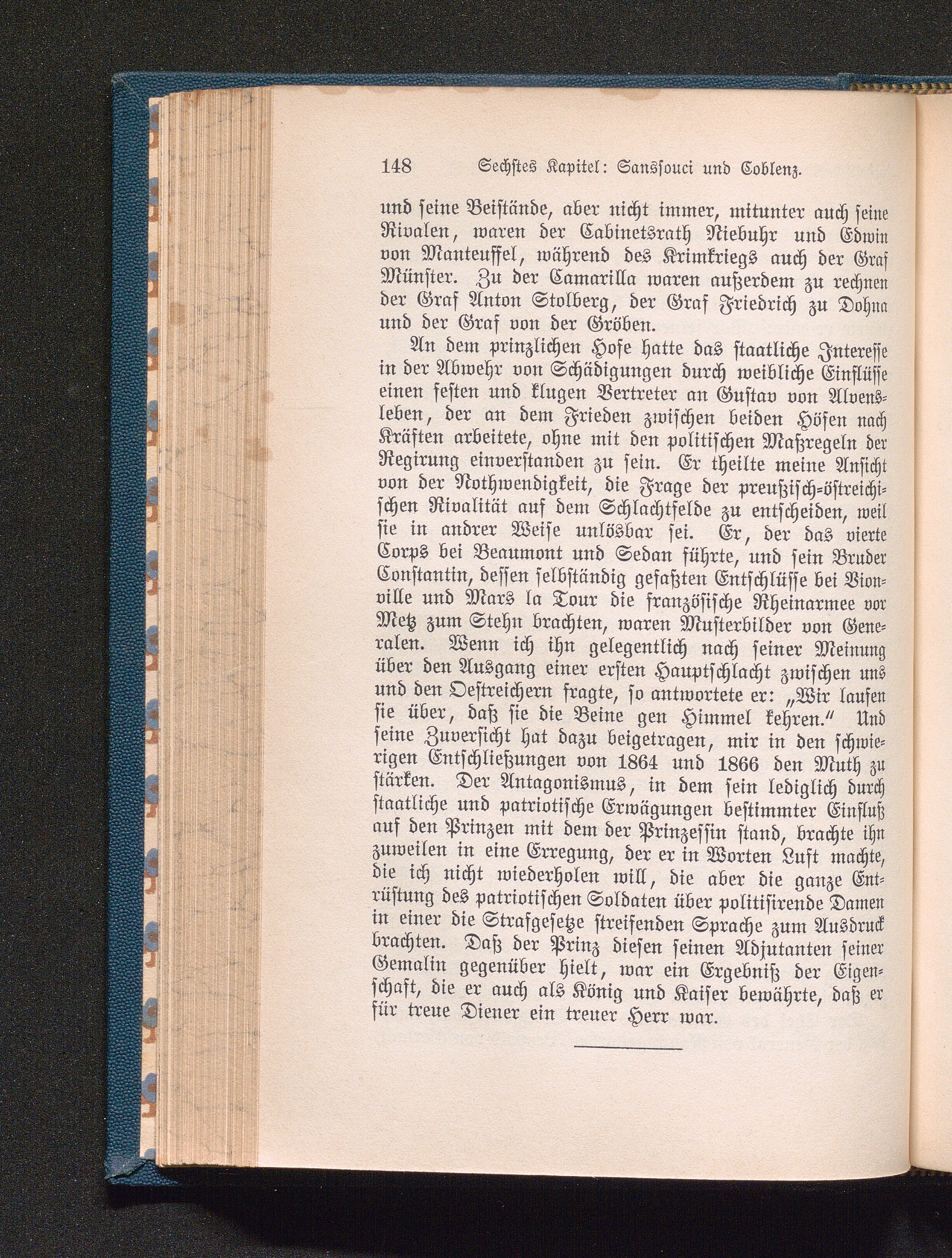 148 Sechstes Kapitel: Sanssouci und Coblenz.

und seine Beistände, aber nicht immer, mitunter auch seine Rivalen, waren der Cabinetsrath Niebuhr und Edwin von Manteuffel, während des Krimkriegs auch der Graf Münster. Zu der Camarilla waren außerdem zu rechnen der Graf Anton Stolberg, der Graf Friedrich zu Dohna und der Graf von der Gröben.

An dem prinzlichen Hofe hatte das staatliche Interesse in der Abwehr von Schädigungen durch weibliche Einflüsse einen festen und klugen Vertreter an Gustav von Alvensleben, der an dem Frieden zwischen beiden Höfen nach Kräften arbeitete, ohne mit den politischen Maßregeln der Regirung einverstanden zu sein. Er theilte meine Ansicht von der Nothwendigkeit, die Frage der preußisch-östreichischen Rivalität auf dem Schlachtfelde zu entscheiden, weil sie in andrer Weise unlösbar sei. Er, der das vierte Corps bei Beaumont und Sedan führte, und sein Bruder Constantin, dessen selbständig gefaßten Entschlüsse bei Vionville und Mars la Tour die französische Rheinarmee vor Metz zum Stehn brachten, waren Musterbilder von Generalen. Wenn ich ihn gelegentlich nach seiner Meinung über den Ausgang einer ersten Hauptschlacht zwischen uns und den Oestreichern fragte, so antwortete er: „Wir laufen sie über, daß sie die Beine gen Himmel kehren.“ Und seine Zuversicht hat dazu beigetragen, mir in den schwierigen Entschließungen von 1864 und 1866 den Muth zu stärken. Der Antagonismus, in dem sein lediglich durch staatliche und patriotische Erwägungen bestimmter Einfluß auf den Prinzen mit dem der Prinzessin stand, brachte ihn zuweilen in eine Erregung, der er in Worten Luft machte, die ich nicht wiederholen will, die aber die ganze Entrüstung des patriotischen Soldaten über politisirende Damen in einer die Strafgesetze streifenden Sprache zum Ausdruck brachten. Daß der Prinz diesen seinen Adjutanten seiner Gemalin gegenüber hielt, war ein Ergebniß der Eigenschaft, die er auch als König und Kaiser bewährte, daß er für treue Diener ein treuer Herr war.